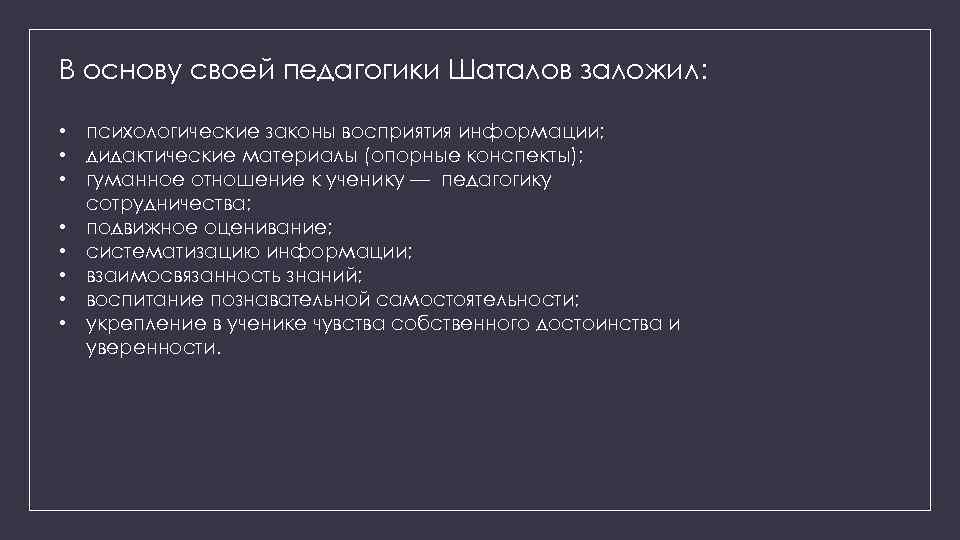 В основу своей педагогики Шаталов заложил:

• психологические законы восприятия информации;
• дидактические материалы (опорные конспекты);
• гуманное отношение к ученику — педагогику сотрудничества;
• подвижное оценивание;
• систематизацию информации;
• взаимосвязанность знаний;
• воспитание познавательной самостоятельности;
• укрепление в ученике чувства собственного достоинства и уверенности.